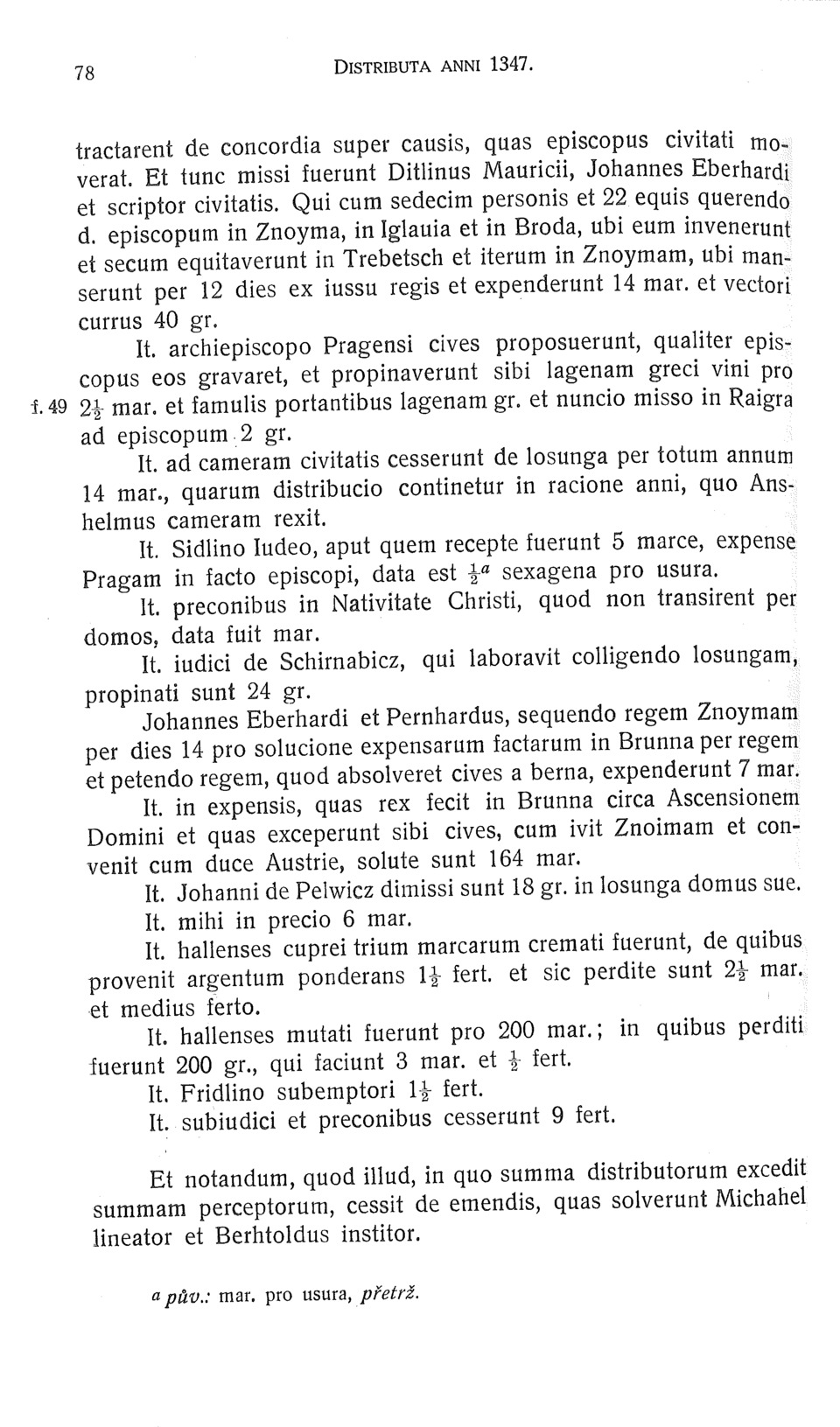 78 DISTRIBUTA ANNI 1347.

tractarent de concordia super causis, quas episcopus civitati moverat. Et tunc missi fuerunt Ditlinus Mauricii, Johannes Eberhardi et scriptor civitatis. Qui cum sedecim personis et 22 equis querendo d. episcopum in Znoyma, in Iglauia et in Broda, ubi eum invenerunt et secum equitaverunt in Trebetsch et iterum in Znoymam, ubi manserunt per 12 dies ex iussu regis et expenderunt 14 mar. et vectori currus 40 gr.

It. archiepiscopo Pragensi cives proposuerunt, qualiter episcopus eos gravaret, et propinaverunt sibi lagenam greci vini pro f. 49 $2\frac{1}{2}$ mar. et famulis portantibus lagenam gr. et nuncio misso in Raigra ad episcopum 2 gr.

It. ad cameram civitatis cesserunt de losunga per totum annum 14 mar., quarum distribucio continetur in racione anni, quo Anshelmus cameram rexit.

It. Sidlino Iudeo, aput quem recepte fuerunt 5 marce, expense Pragam in facto episcopi, data est $\frac{1}{2}^a$ sexagena pro usura.

It. preconibus in Nativitate Christi, quod non transirent per domos, data fuit mar.

It. iudici de Schirnabicz, qui laboravit colligendo losungam, propinati sunt 24 gr.

Johannes Eberhardi et Pernhardus, sequendo regem Znoymam per dies 14 pro solucione expensarum factarum in Brunna per regem et petendo regem, quod absolveret cives a berna, expenderunt 7 mar.

It. in expensis, quas rex fecit in Brunna circa Ascensionem Domini et quas exceperunt sibi cives, cum ivit Znoimam et convenit cum duce Austrie, solute sunt 164 mar.

It. Johanni de Pelwicz dimissi sunt 18 gr. in losunga domus sue.

It. mihi in precio 6 mar.

It. hallenses cuprei trium marcarum cremati fuerunt, de quibus provenit argentum ponderans $1\frac{1}{2}$ fert. et sic perdite sunt $2\frac{1}{2}$ mar. et medius ferto.

It. hallenses mutati fuerunt pro 200 mar.; in quibus perditi fuerunt 200 gr., qui faciunt 3 mar. et $\frac{1}{2}$ fert.

It. Fridlino subemptori $1\frac{1}{2}$ fert.

It. subiudici et preconibus cesserunt 9 fert.

Et notandum, quod illud, in quo summa distributorum excedit summam perceptorum, cessit de emendis, quas solverunt Michahel lineator et Berhtoldus institor.

a pův.: mar. pro usura, přetrž.